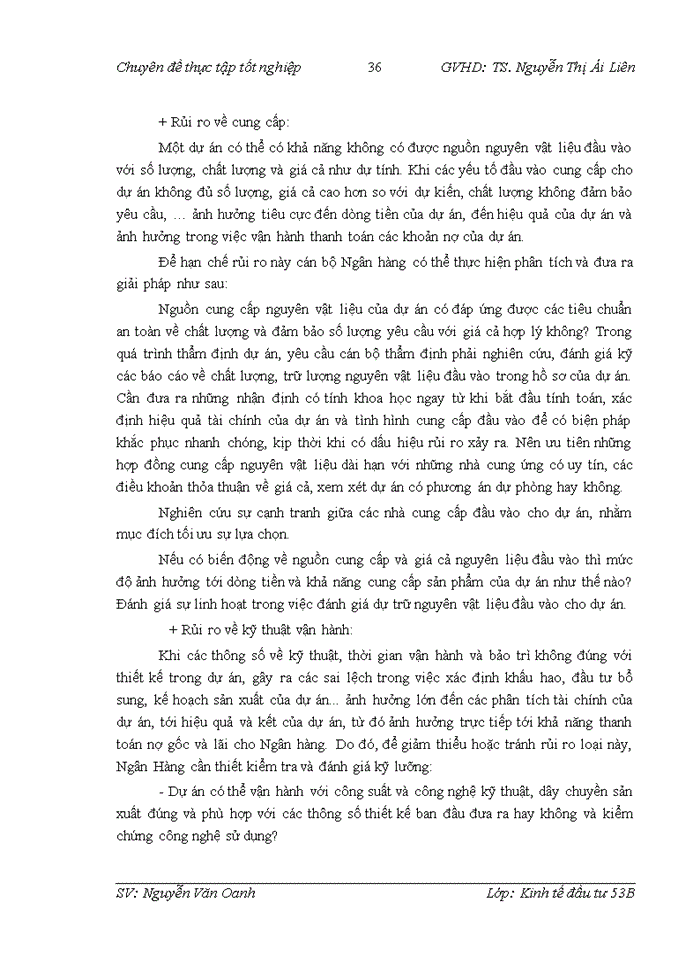 Chuyên đề thực tập tốt nghiệp 36 GVHD: TS. Nguyễn Thị Ái Liên

+ Rủi ro về cung cấp:

Một dự án có thể có khả năng không có được nguồn nguyên vật liệu đầu vào với số lượng, chất lượng và giá cả như dự tính. Khi các yếu tố đầu vào cung cấp cho dự án không đủ số lượng, giá cả cao hơn so với dự kiến, chất lượng không đảm bảo yêu cầu, … ảnh hưởng tiêu cực đến dòng tiền của dự án, đến hiệu quả của dự án và ảnh hưởng trong việc vận hành thanh toán các khoản nợ của dự án.

Để hạn chế rủi ro này cán bộ Ngân hàng có thể thực hiện phân tích và đưa ra giải pháp như sau:

Nguồn cung cấp nguyên vật liệu của dự án có đáp ứng được các tiêu chuẩn an toàn về chất lượng và đảm bảo số lượng yêu cầu với giá cả hợp lý không? Trong quá trình thẩm định dự án, yêu cầu cán bộ thẩm định phải nghiên cứu, đánh giá kỹ các báo cáo về chất lượng, trữ lượng nguyên vật liệu đầu vào trong hồ sơ của dự án. Cần đưa ra những nhận định có tính khoa học ngay từ khi bắt đầu tính toán, xác định hiệu quả tài chính của dự án và tình hình cung cấp đầu vào để có biện pháp khắc phục nhanh chóng, kịp thời khi có dấu hiệu rủi ro xảy ra. Nên ưu tiên những hợp đồng cung cấp nguyên vật liệu dài hạn với những nhà cung ứng có uy tín, các điều khoản thỏa thuận về giá cả, xem xét dự án có phương án dự phòng hay không.

Nghiên cứu sự cạnh tranh giữa các nhà cung cấp đầu vào cho dự án, nhằm mục đích tối ưu sự lựa chọn.

Nếu có biến động về nguồn cung cấp và giá cả nguyên liệu đầu vào thì mức độ ảnh hưởng tới dòng tiền và khả năng cung cấp sản phẩm của dự án như thế nào? Đánh giá sự linh hoạt trong việc đánh giá dự trữ nguyên vật liệu đầu vào cho dự án.

+ Rủi ro về kỹ thuật vận hành:

Khi các thông số về kỹ thuật, thời gian vận hành và bảo trì không đúng với thiết kế trong dự án, gây ra các sai lệch trong việc xác định khấu hao, đầu tư bổ sung, kế hoạch sản xuất của dự án... ảnh hưởng lớn đến các phân tích tài chính của dự án, tới hiệu quả và kết của dự án, từ đó ảnh hưởng trực tiếp tới khả năng thanh toán nợ gốc và lãi cho Ngân hàng. Do đó, để giảm thiểu hoặc tránh rủi ro loại này, Ngân Hàng cần thiết kiểm tra và đánh giá kỹ lưỡng:

- Dự án có thể vận hành với công suất và công nghệ kỹ thuật, dây chuyền sản xuất đúng và phù hợp với các thông số thiết kế ban đầu đưa ra hay không và kiểm chứng công nghệ sử dụng?

SV: Nguyễn Văn Oanh Lớp: Kinh tế đầu tư 53B